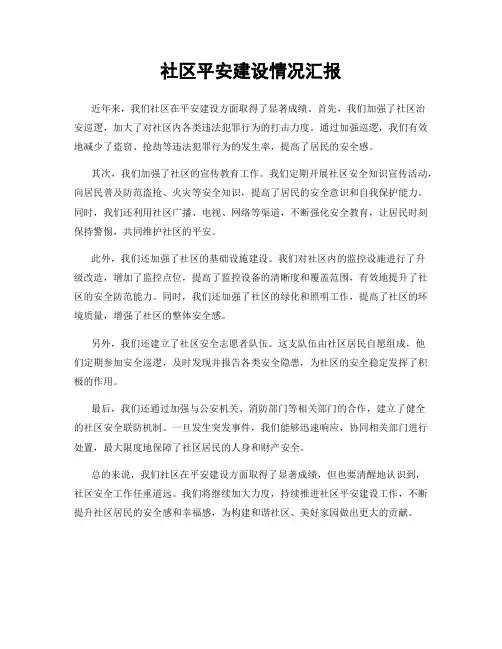 社区平安建设情况汇报

近年来，我们社区在平安建设方面取得了显著成绩。首先，我们加强了社区治安巡逻，加大了对社区内各类违法犯罪行为的打击力度。通过加强巡逻，我们有效地减少了盗窃、抢劫等违法犯罪行为的发生率，提高了居民的安全感。

其次，我们加强了社区的宣传教育工作。我们定期开展社区安全知识宣传活动，向居民普及防范盗抢、火灾等安全知识，提高了居民的安全意识和自我保护能力。同时，我们还利用社区广播、电视、网络等渠道，不断强化安全教育，让居民时刻保持警惕，共同维护社区的平安。

此外，我们还加强了社区的基础设施建设。我们对社区内的监控设施进行了升级改造，增加了监控点位，提高了监控设备的清晰度和覆盖范围，有效地提升了社区的安全防范能力。同时，我们还加强了社区的绿化和照明工作，提高了社区的环境质量，增强了社区的整体安全感。

另外，我们还建立了社区安全志愿者队伍。这支队伍由社区居民自愿组成，他们定期参加安全巡逻，及时发现并报告各类安全隐患，为社区的安全稳定发挥了积极的作用。

最后，我们还通过加强与公安机关、消防部门等相关部门的合作，建立了健全的社区安全联防机制。一旦发生突发事件，我们能够迅速响应，协同相关部门进行处置，最大限度地保障了社区居民的人身和财产安全。

总的来说，我们社区在平安建设方面取得了显著成绩，但也要清醒地认识到，社区安全工作任重道远。我们将继续加大力度，持续推进社区平安建设工作，不断提升社区居民的安全感和幸福感，为构建和谐社区、美好家园做出更大的贡献。